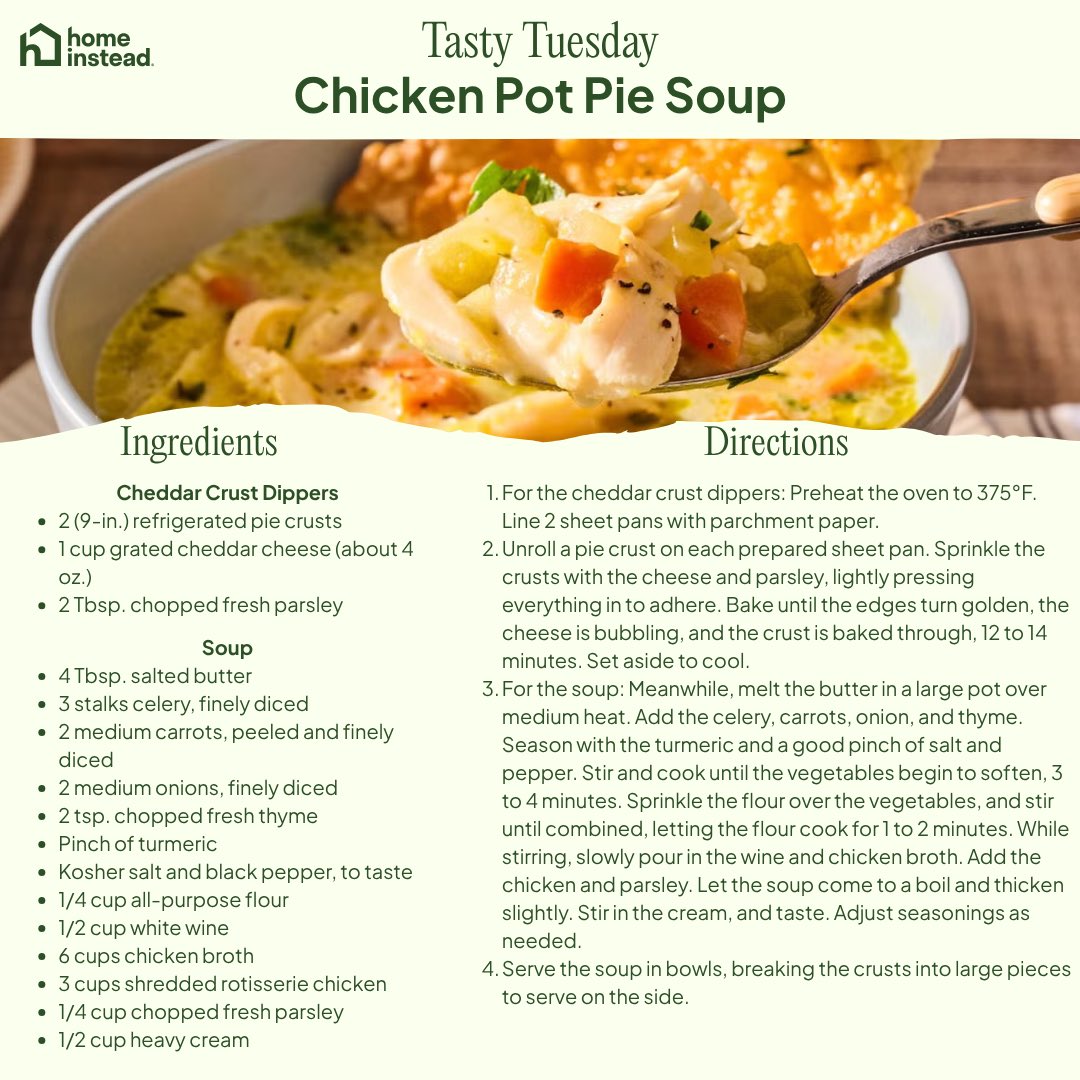 home instead.

Tasty Tuesday
Chicken Pot Pie Soup

Ingredients

Cheddar Crust Dippers
• 2 (9-in.) refrigerated pie crusts
• 1 cup grated cheddar cheese (about 4 oz.)
• 2 Tbsp. chopped fresh parsley

Soup
• 4 Tbsp. salted butter
• 3 stalks celery, finely diced
• 2 medium carrots, peeled and finely diced
• 2 medium onions, finely diced
• 2 tsp. chopped fresh thyme
• Pinch of turmeric
• Kosher salt and black pepper, to taste
• 1/4 cup all-purpose flour
• 1/2 cup white wine
• 6 cups chicken broth
• 3 cups shredded rotisserie chicken
• 1/4 cup chopped fresh parsley
• 1/2 cup heavy cream

Directions

1. For the cheddar crust dippers: Preheat the oven to 375°F. Line 2 sheet pans with parchment paper.
2. Unroll a pie crust on each prepared sheet pan. Sprinkle the crusts with the cheese and parsley, lightly pressing everything in to adhere. Bake until the edges turn golden, the cheese is bubbling, and the crust is baked through, 12 to 14 minutes. Set aside to cool.
3. For the soup: Meanwhile, melt the butter in a large pot over medium heat. Add the celery, carrots, onion, and thyme. Season with the turmeric and a good pinch of salt and pepper. Stir and cook until the vegetables begin to soften, 3 to 4 minutes. Sprinkle the flour over the vegetables, and stir until combined, letting the flour cook for 1 to 2 minutes. While stirring, slowly pour in the wine and chicken broth. Add the chicken and parsley. Let the soup come to a boil and thicken slightly. Stir in the cream, and taste. Adjust seasonings as needed.
4. Serve the soup in bowls, breaking the crusts into large pieces to serve on the side.